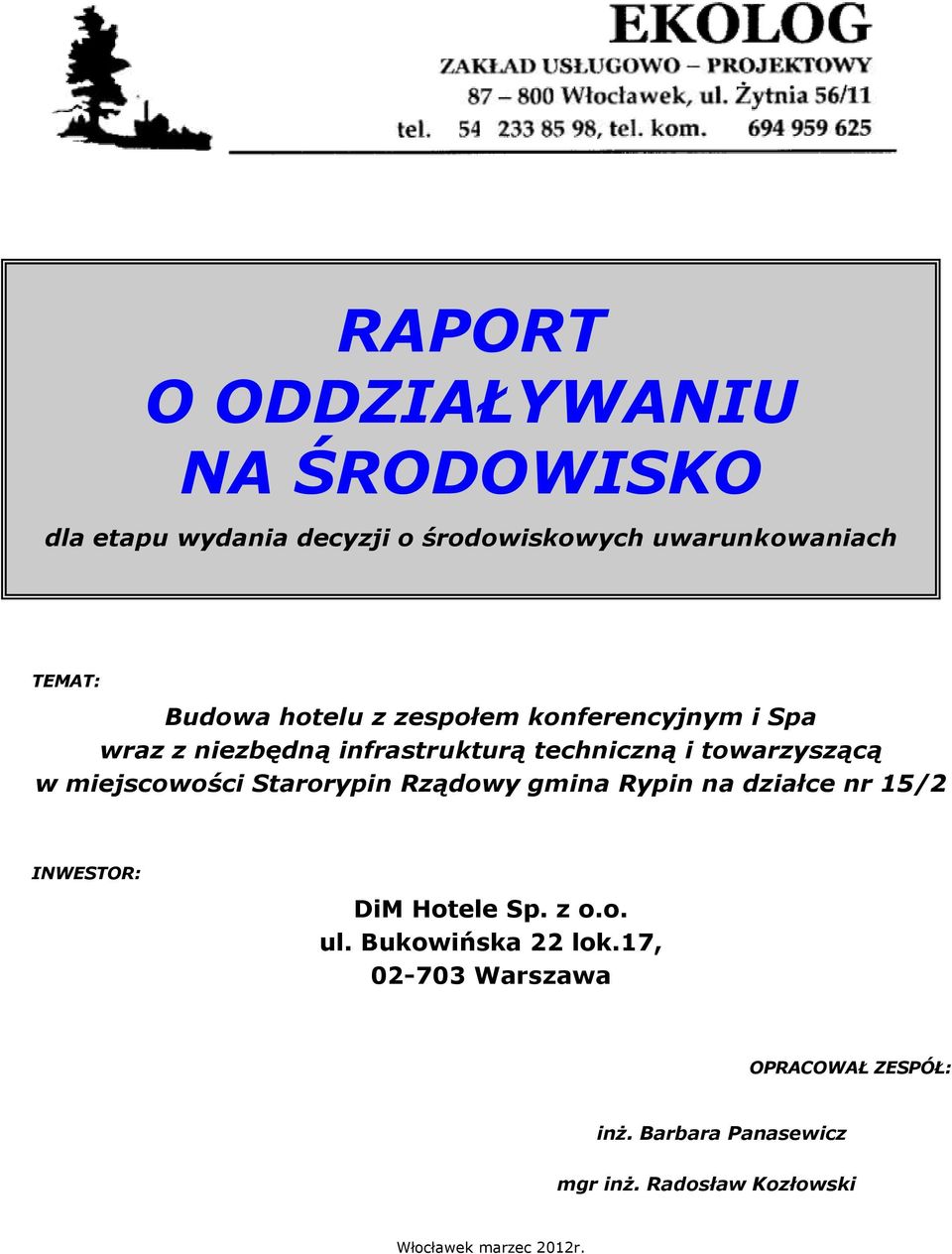 EKOLOG
ZAKŁAD USŁUGOWO – PROJEKTOWY
87 – 800 Włocławek, ul. Żytnia 56/11
tel. 54 233 85 98, tel. kom. 694 959 625

RAPORT
O ODDZIAŁYWANIU
NA ŚRODOWISKO

dla etapu wydania decyzji o środowiskowych uwarunkowaniach

TEMAT:

Budowa hotelu z zespołem konferencyjnym i Spa wraz z niezbędną infrastrukturą techniczną i towarzyszącą w miejscowości Starorypin Rządowy gmina Rypin na działce nr 15/2

INWESTOR:

DiM Hotele Sp. z o.o.
ul. Bukowińska 22 lok.17,
02-703 Warszawa

OPRACOWAŁ ZESPÓŁ:

inż. Barbara Panasewicz

mgr inż. Radosław Kozłowski

Włocławek marzec 2012r.